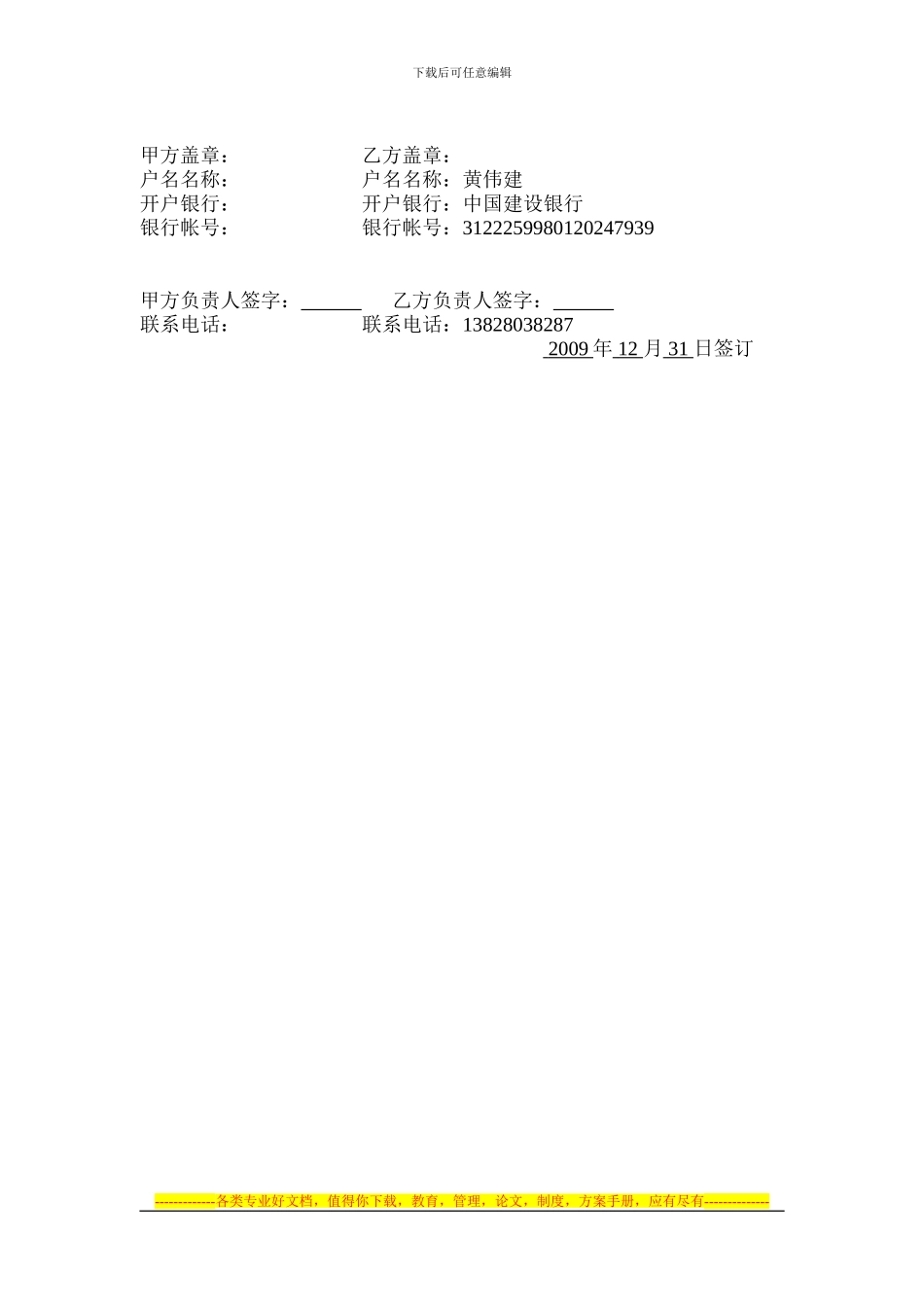 下载后可任意编辑

甲方盖章： 乙方盖章：
户名名称： 户名名称：黄伟建
开户银行： 开户银行：中国建设银行
银行帐号： 银行帐号：3122259980120247939

甲方负责人签字：____ 乙方负责人签字：____
联系电话： 联系电话：13828038287
2009年12月31日签订

-------------各类专业好文档，值得你下载，教育，管理，论文，制度，方案手册，应有尽有--------------